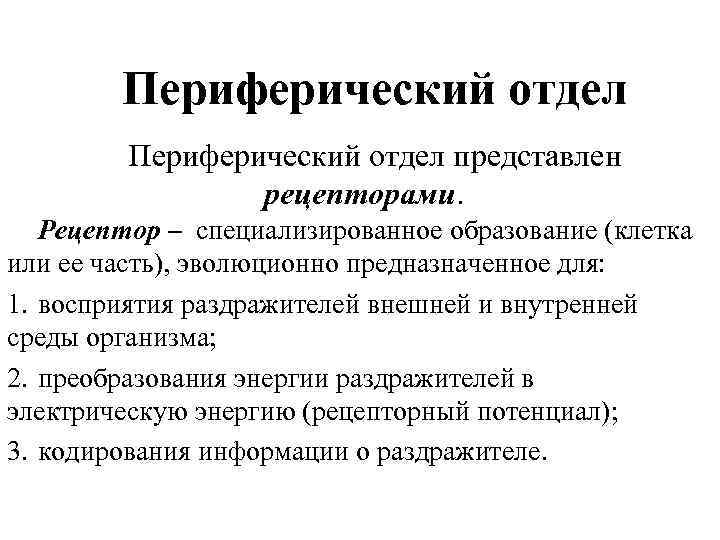 Периферический отдел

Периферический отдел представлен рецепторами.

Рецептор – специализированное образование (клетка или ее часть), эволюционно предназначенное для:

1. восприятия раздражителей внешней и внутренней среды организма;

2. преобразования энергии раздражителей в электрическую энергию (рецепторный потенциал);

3. кодирования информации о раздражителе.